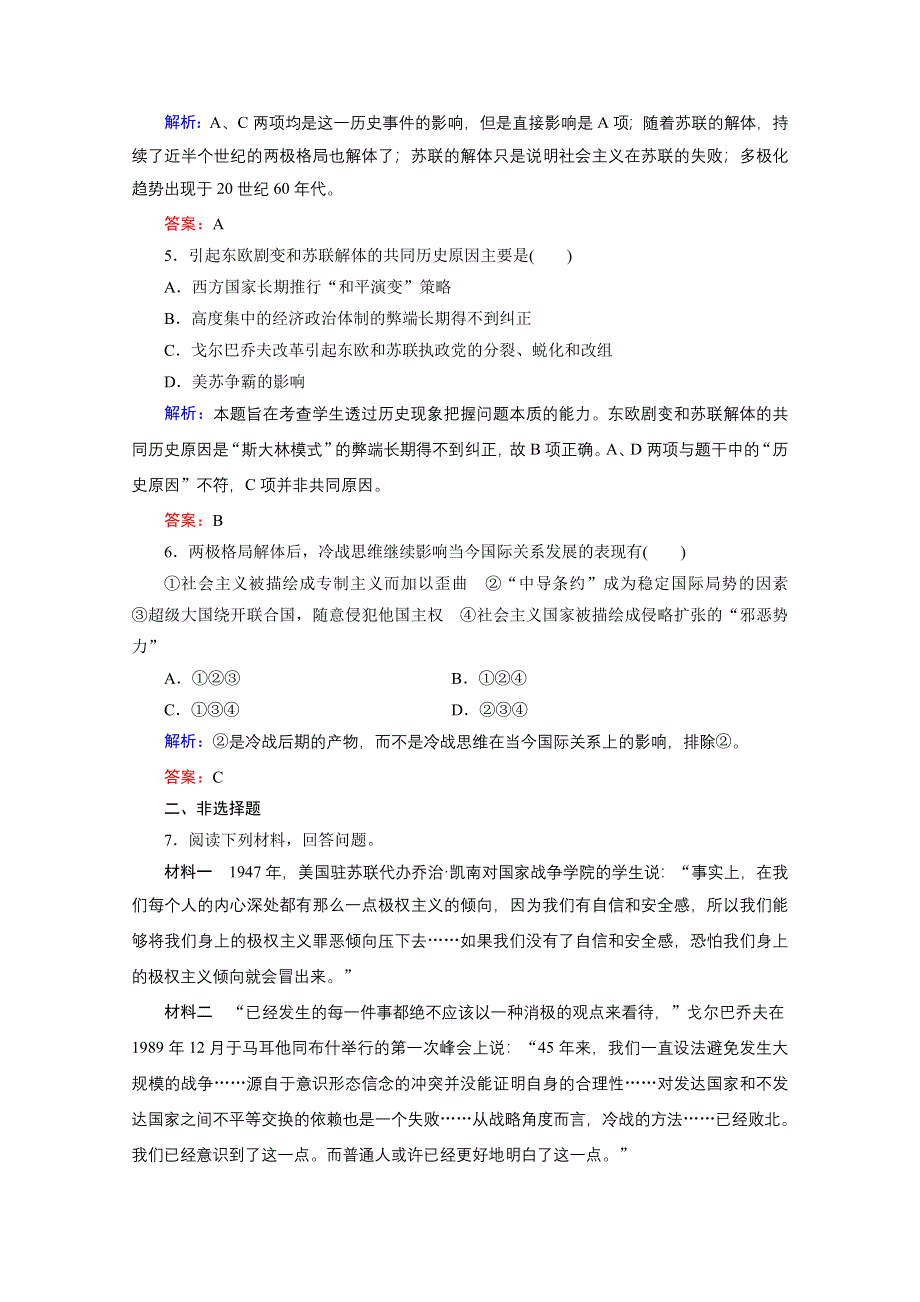 解析：A、C 两项均是这一历史事件的影响，但是直接影响是 A 项；随着苏联的解体，持续了近半个世纪的两极格局也解体了；苏联的解体只是说明社会主义在苏联的失败；多极化趋势出现于 20 世纪 60 年代。

答案：A

5．引起东欧剧变和苏联解体的共同历史原因主要是(　　)

A．西方国家长期推行“和平演变”策略

B．高度集中的经济政治体制的弊端长期得不到纠正

C．戈尔巴乔夫改革引起东欧和苏联执政党的分裂、蜕化和改组

D．美苏争霸的影响

解析：本题旨在考查学生透过历史现象把握问题本质的能力。东欧剧变和苏联解体的共同历史原因是“斯大林模式”的弊端长期得不到纠正，故 B 项正确。A、D 两项与题干中的“历史原因”不符，C 项并非共同原因。

答案：B

6．两极格局解体后，冷战思维继续影响当今国际关系发展的表现有(　　)

①社会主义被描绘成专制主义而加以歪曲　②“中导条约”成为稳定国际局势的因素　③超级大国绕开联合国，随意侵犯他国主权　④社会主义国家被描绘成侵略扩张的“邪恶势力”

A．①②③　　B．①②④

C．①③④　　D．②③④

解析：②是冷战后期的产物，而不是冷战思维在当今国际关系上的影响，排除②。

答案：C

二、非选择题

7．阅读下列材料，回答问题。

材料一　1947 年，美国驻苏联代办乔治·凯南对国家战争学院的学生说：“事实上，在我们每个人的内心深处都有那么一点极权主义的倾向，因为我们有自信和安全感，所以我们能够将我们身上的极权主义罪恶倾向压下去……如果我们没有了自信和安全感，恐怕我们身上的极权主义倾向就会冒出来。”

材料二　“已经发生的每一件事都绝不应该以一种消极的观点来看待，”戈尔巴乔夫在 1989 年 12 月于马耳他同布什举行的第一次峰会上说：“45 年来，我们一直设法避免发生大规模的战争……源自于意识形态信念的冲突并没能证明自身的合理性……对发达国家和不发达国家之间不平等交换的依赖也是一个失败……从战略角度而言，冷战的方法……已经败北。我们已经意识到了这一点。而普通人或许已经更好地明白了这一点。”